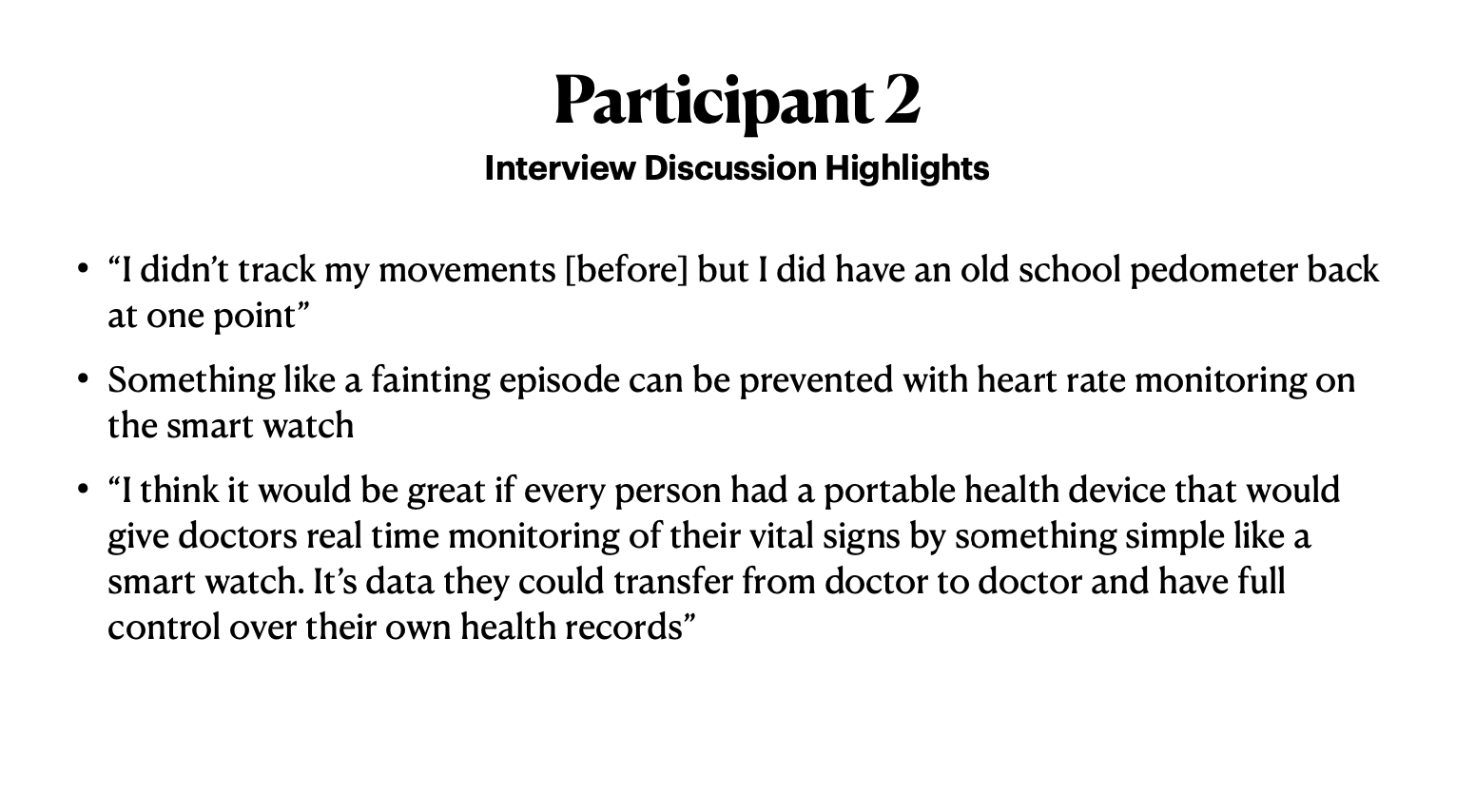 Participant 2

Interview Discussion Highlights

• "I didn't track my movements [before] but I did have an old school pedometer back at one point"

• Something like a fainting episode can be prevented with heart rate monitoring on the smart watch

• "I think it would be great if every person had a portable health device that would give doctors real time monitoring of their vital signs by something simple like a smart watch. It's data they could transfer from doctor to doctor and have full control over their own health records"